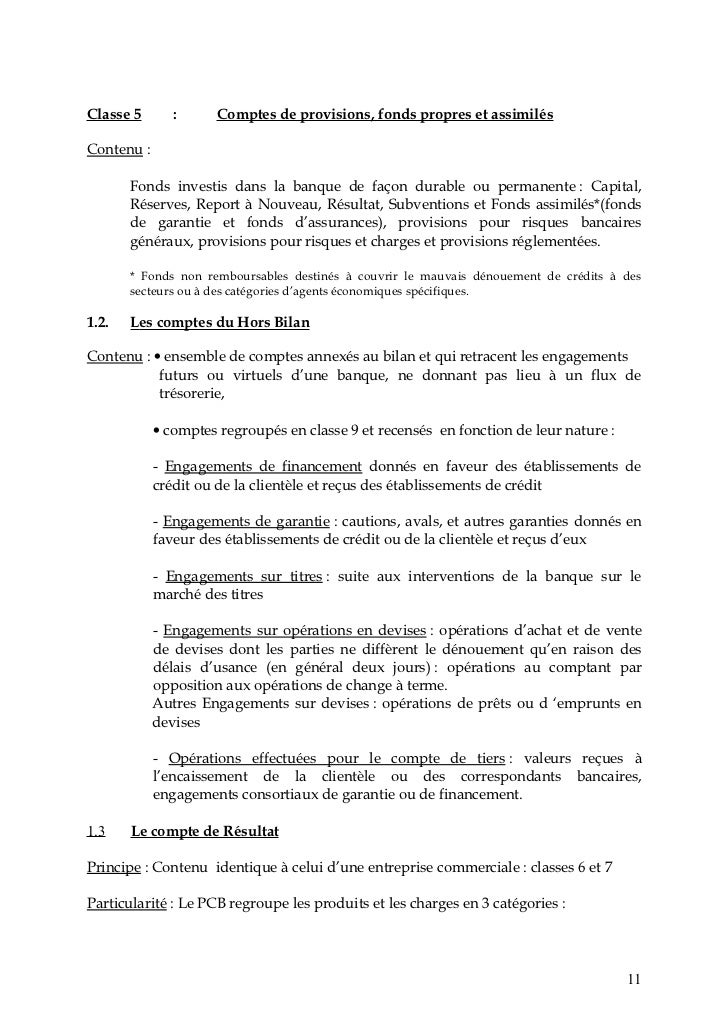 Classe 5 : Comptes de provisions, fonds propres et assimilés

Contenu :

Fonds investis dans la banque de façon durable ou permanente : Capital, Réserves, Report à Nouveau, Résultat, Subventions et Fonds assimilés*(fonds de garantie et fonds d'assurances), provisions pour risques bancaires généraux, provisions pour risques et charges et provisions réglementées.

* Fonds non remboursables destinés à couvrir le mauvais dénouement de crédits à des secteurs ou à des catégories d'agents économiques spécifiques.

1.2. Les comptes du Hors Bilan

Contenu : • ensemble de comptes annexés au bilan et qui retracent les engagements futurs ou virtuels d'une banque, ne donnant pas lieu à un flux de trésorerie,

• comptes regroupés en classe 9 et recensés en fonction de leur nature :

- Engagements de financement donnés en faveur des établissements de crédit ou de la clientèle et reçus des établissements de crédit

- Engagements de garantie : cautions, avals, et autres garanties donnés en faveur des établissements de crédit ou de la clientèle et reçus d'eux

- Engagements sur titres : suite aux interventions de la banque sur le marché des titres

- Engagements sur opérations en devises : opérations d'achat et de vente de devises dont les parties ne diffèrent le dénouement qu'en raison des délais d'usance (en général deux jours) : opérations au comptant par opposition aux opérations de change à terme.
Autres Engagements sur devises : opérations de prêts ou d 'emprunts en devises

- Opérations effectuées pour le compte de tiers : valeurs reçues à l'encaissement de la clientèle ou des correspondants bancaires, engagements consortiaux de garantie ou de financement.

1.3 Le compte de Résultat

Principe : Contenu identique à celui d'une entreprise commerciale : classes 6 et 7

Particularité : Le PCB regroupe les produits et les charges en 3 catégories :

11